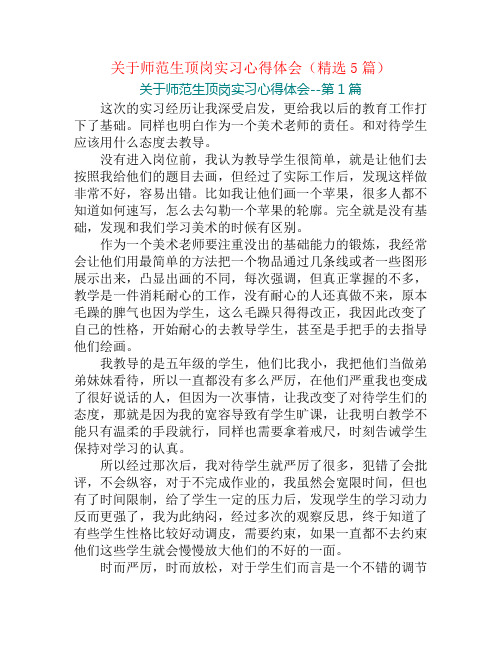 关于师范生顶岗实习心得体会（精选 5 篇）

关于师范生顶岗实习心得体会--第 1 篇

这次的实习经历让我深受启发，更给我以后的教育工作打下了基础。同样也明白作为一个美术老师的责任。和对待学生应该用什么态度去教导。

没有进入岗位前，我认为教导学生很简单，就是让他们去按照我给他们的题目去画，但经过了实际工作后，发现这样做非常不好，容易出错。比如我让他们画一个苹果，很多人都不知道如何速写，怎么去勾勒一个苹果的轮廓。完全就是没有基础，发现和我们学习美术的时候有区别。

作为一个美术老师要注重没出的基础能力的锻炼，我经常会让他们用最简单的方法把一个物品通过几条线或者一些图形展示出来，凸显出画的不同，每次强调，但真正掌握的不多，教学是一件消耗耐心的工作，没有耐心的人还真做不来，原本毛躁的脾气也因为学生，这么毛躁只得得改正，我因此改变了自己的性格，开始耐心的去教导学生，甚至是手把手的去指导他们绘画。

我教导的是五年级的学生，他们比我小，我把他们当做弟弟妹妹看待，所以一直都没有多么严厉，在他们严重我也变成了很好说话的人，但因为一次事情，让我改变了对待学生们的态度，那就是因为我的宽容导致有学生旷课，让我明白教学不能只有温柔的手段就行，同样也需要拿着戒尺，时刻告诫学生保持对学习的认真。

所以经过那次后，我对待学生就严厉了很多，犯错了会批评，不会纵容，对于不完成作业的，我虽然会宽限时间，但也有了时间限制，给了学生一定的压力后，发现学生的学习动力反而更强了，我为此纳闷，经过多次的观察反思，终于知道了有些学生性格比较好动调皮，需要约束，如果一直都不去约束他们这些学生就会慢慢放大他们的不好的一面。

时而严厉，时而放松，对于学生们而言是一个不错的调节